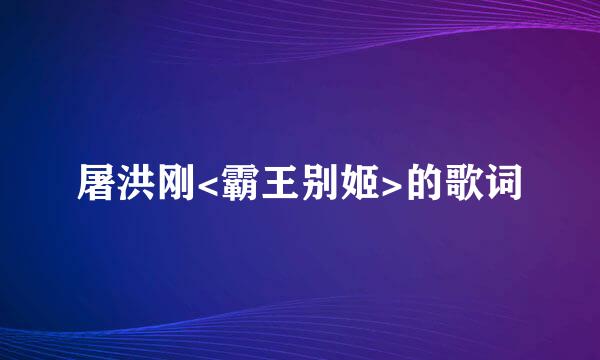 屠洪刚<霸王别姬>的歌词